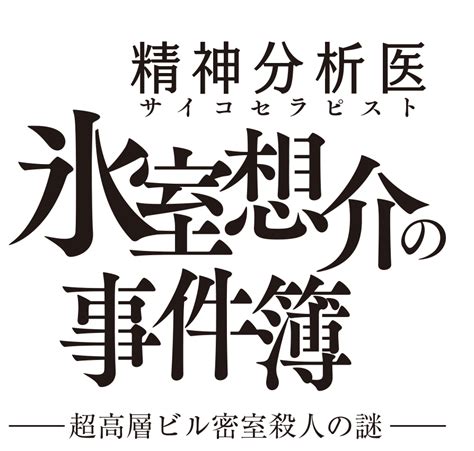 精神分析医
サイコセラピスト
氷室想介の
事件簿
——超高層ビル密室殺人の謎——